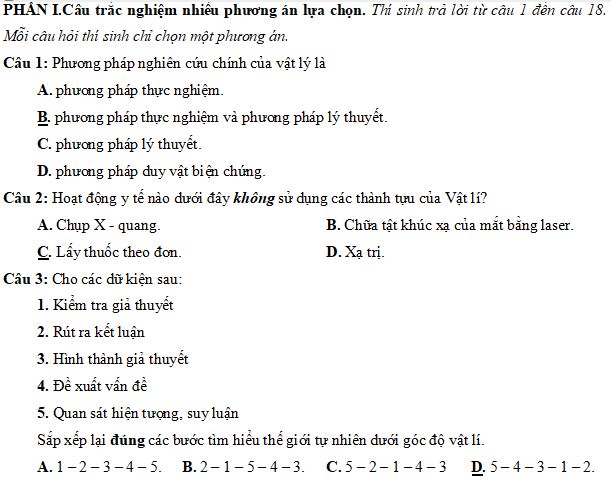 PHẦN I.Câu trắc nghiệm nhiều phương án lựa chọn. Thí sinh trả lời từ câu 1 đến câu 18. Mỗi câu hỏi thí sinh chỉ chọn một phương án.

Câu 1: Phương pháp nghiên cứu chính của vật lý là

A. phương pháp thực nghiệm.

B. phương pháp thực nghiệm và phương pháp lý thuyết.

C. phương pháp lý thuyết.

D. phương pháp duy vật biện chứng.

Câu 2: Hoạt động y tế nào dưới đây không sử dụng các thành tựu của Vật lí?

A. Chụp X - quang.

B. Chữa tật khúc xạ của mắt bằng laser.

C. Lấy thuốc theo đơn.

D. Xạ trị.

Câu 3: Cho các dữ kiện sau:

1. Kiểm tra giả thuyết

2. Rút ra kết luận

3. Hình thành giả thuyết

4. Đề xuất vấn đề

5. Quan sát hiện tượng, suy luận

Sắp xếp lại đúng các bước tìm hiểu thế giới tự nhiên dưới góc độ vật lí.

A. 1 – 2 – 3 – 4 – 5.

B. 2 – 1 – 5 – 4 – 3.

C. 5 – 2 – 1 – 4 – 3

D. 5 – 4 – 3 – 1 – 2.